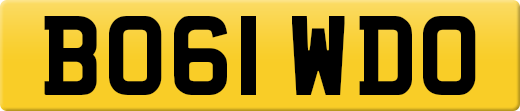 BO61 WDO